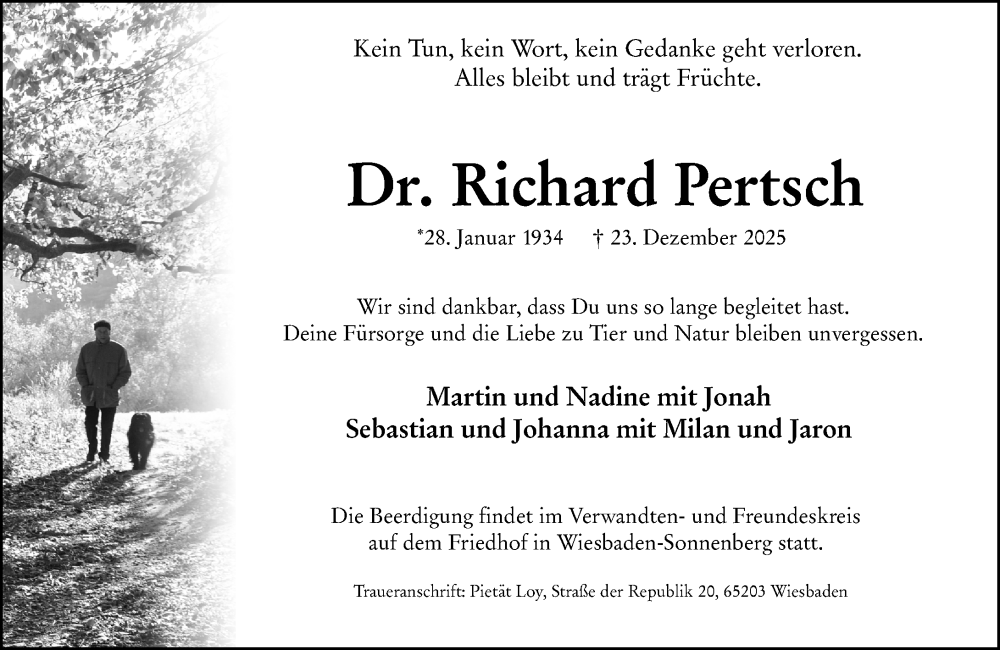 Kein Tun, kein Wort, kein Gedanke geht verloren.
Alles bleibt und trägt Früchte.

Dr. Richard Pertsch

*28. Januar 1934 † 23. Dezember 2025

Wir sind dankbar, dass Du uns so lange begleitet hast.
Deine Fürsorge und die Liebe zu Tier und Natur bleiben unvergessen.

Martin und Nadine mit Jonah
Sebastian und Johanna mit Milan und Jaron

Die Beerdigung findet im Verwandten- und Freundeskreis
auf dem Friedhof in Wiesbaden-Sonnenberg statt.

Traueranschrift: Pietät Loy, Straße der Republik 20, 65203 Wiesbaden